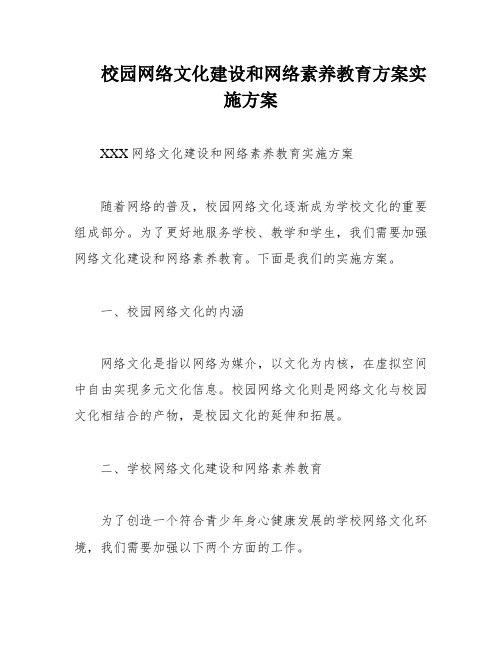 校园网络文化建设和网络素养教育方案实施方案

XXX网络文化建设和网络素养教育实施方案

随着网络的普及，校园网络文化逐渐成为学校文化的重要组成部分。为了更好地服务学校、教学和学生，我们需要加强网络文化建设和网络素养教育。下面是我们的实施方案。

一、校园网络文化的内涵

网络文化是指以网络为媒介，以文化为内核，在虚拟空间中自由实现多元文化信息。校园网络文化则是网络文化与校园文化相结合的产物，是校园文化的延伸和拓展。

二、学校网络文化建设和网络素养教育

为了创造一个符合青少年身心健康发展的学校网络文化环境，我们需要加强以下两个方面的工作。